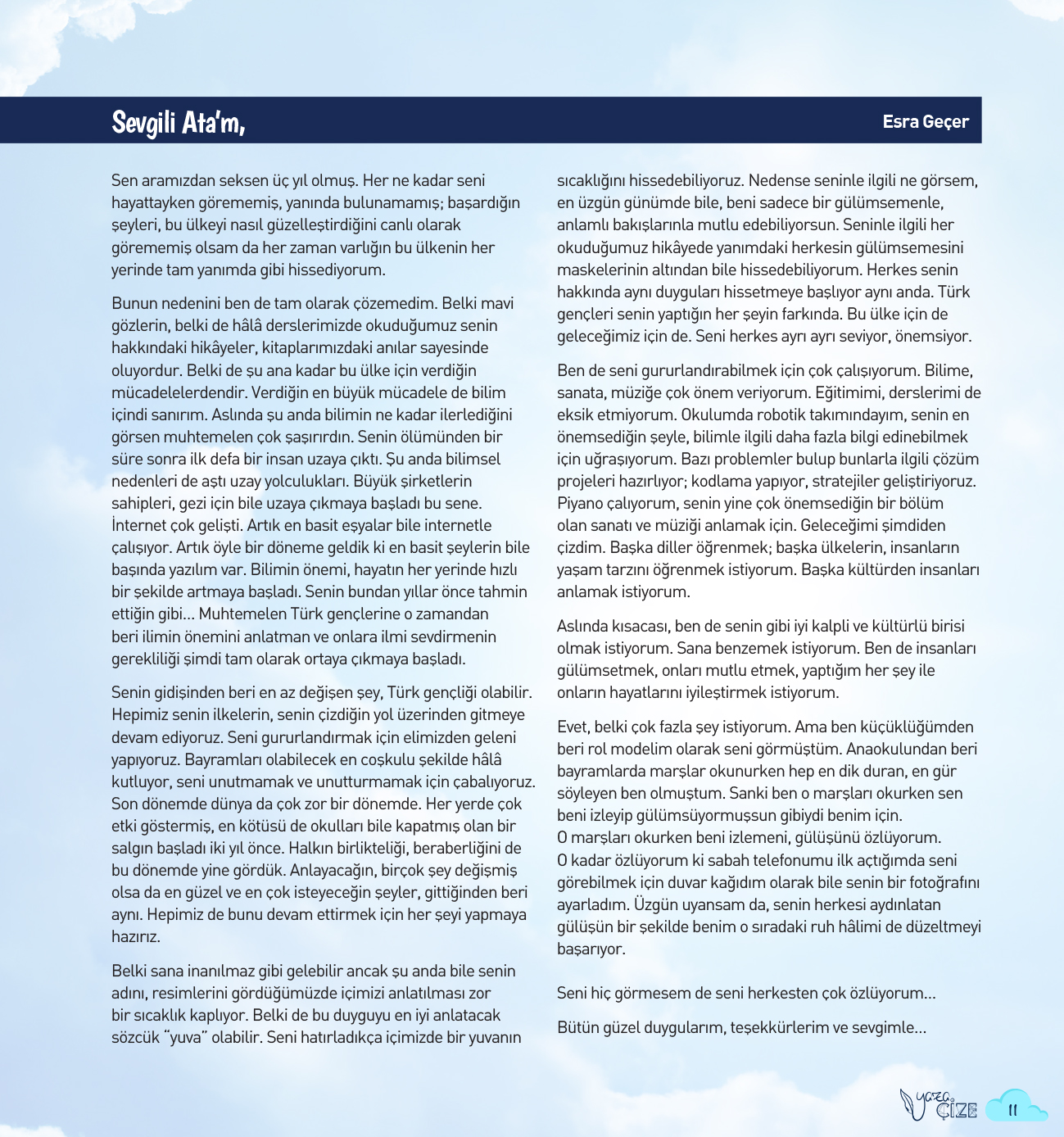 Sevgili Ata'm,

Esra Geçer

Sen aramızdan seksen üç yıl olmuş. Her ne kadar seni hayattayken görememiş, yanında bulunamamış; başardığın şeyleri, bu ülkeyi nasıl güzelleştirdiğini canlı olarak görememiş olsam da her zaman varlığın bu ülkenin her yerinde tam yanımda gibi hissediyorum.

Bunun nedenini ben de tam olarak çözemedim. Belki mavi gözlerin, belki de hâlâ derslerimizde okuduğumuz senin hakkındaki hikâyeler, kitaplarımızdaki anılar sayesinde oluyordur. Belki de şu ana kadar bu ülke için verdiğin mücadelelerdendir. Verdiğin en büyük mücadele de bilim içindi sanırım. Aslında şu anda bilimin ne kadar ilerlediğini görsen muhtemelen çok şaşırırdın. Senin ölümünden bir süre sonra ilk defa bir insan uzaya çıktı. Şu anda bilimsel nedenleri de aştı uzay yolculukları. Büyük şirketlerin sahipleri, gezi için bile uzaya çıkmaya başladı bu sene. İnternet çok gelişti. Artık en basit eşyalar bile internetle çalışıyor. Artık öyle bir döneme geldik ki en basit şeylerin bile başında yazılım var. Bilimin önemi, hayatın her yerinde hızlı bir şekilde artmaya başladı. Senin bundan yıllar önce tahmin ettiğin gibi... Muhtemelen Türk gençlerine o zamandan beri ilimin önemini anlatman ve onlara ilmi sevdirmenin gerekliliği şimdi tam olarak ortaya çıkmaya başladı.

Senin gidişinden beri en az değişen şey, Türk gençliği olabilir. Hepimiz senin ilkelerin, senin çizdiğin yol üzerinden gitmeye devam ediyoruz. Seni gururlandırmak için elimizden geleni yapıyoruz. Bayramları olabilecek en coşkulu şekilde hâlâ kutluyor, seni unutmamak ve unutturmamak için çabalıyoruz. Son dönemde dünya da çok zor bir dönemde. Her yerde çok etki göstermiş, en kötüsü de okulları bile kapatmış olan bir salgın başladı iki yıl önce. Halkın birlikteliği, beraberliğini de bu dönemde yine gördük. Anlayacağın, birçok şey değişmiş olsa da en güzel ve en çok isteyeceğin şeyler, gittiğinden beri aynı. Hepimiz de bunu devam ettirmek için her şeyi yapmaya hazırız.

Belki sana inanılmaz gibi gelebilir ancak şu anda bile senin adını, resimlerini gördüğümüzde içimizi anlatılması zor bir sıcaklık kaplıyor. Belki de bu duyguyu en iyi anlatacak sözcük "yuva" olabilir. Seni hatırladıkça içimizde bir yuvanın sıcaklığını hissedebiliyoruz. Nedense seninle ilgili ne görsem, en üzgün günümde bile, beni sadece bir gülümsemenle, anlamlı bakışlarınla mutlu edebiliyorsun. Seninle ilgili her okuduğumuz hikâyede yanımdaki herkesin gülümsemesini maskelerinin altından bile hissedebiliyorum. Herkes senin hakkında aynı duyguları hissetmeye başlıyor aynı anda. Türk gençleri senin yaptığın her şeyin farkında. Bu ülke için de geleceğimiz için de. Seni herkes ayrı ayrı seviyor, önemsiyor.

Ben de seni gururlandırabilmek için çok çalışıyorum. Bilime, sanata, müziğe çok önem veriyorum. Eğitimimi, derslerimi de eksik etmiyorum. Okulumda robotik takımındayım, senin en önemsediğin şeyle, bilimle ilgili daha fazla bilgi edinebilmek için uğraşıyorum. Bazı problemler bulup bunlarla ilgili çözüm projeleri hazırlıyor; kodlama yapıyor, stratejiler geliştiriyoruz. Piyano çalıyorum, senin yine çok önemsediğin bir bölüm olan sanatı ve müziği anlamak için. Geleceğimi şimdiden çizdim. Başka diller öğrenmek; başka ülkelerin, insanların yaşam tarzını öğrenmek istiyorum. Başka kültürden insanları anlamak istiyorum.

Aslında kısacası, ben de senin gibi iyi kalpli ve kültürlü birisi olmak istiyorum. Sana benzemek istiyorum. Ben de insanları gülümsetmek, onları mutlu etmek, yaptığım her şey ile onların hayatlarını iyileştirmek istiyorum.

Evet, belki çok fazla şey istiyorum. Ama ben küçüklüğümden beri rol modelim olarak seni görmüştüm. Anaokulundan beri bayramlarda marşlar okunurken hep en dik duran, en gür söyleyen ben olmuştum. Sanki ben o marşları okurken sen beni izleyip gülümsüyormuşsun gibiydi benim için.
O marşları okurken beni izlemeni, gülüşünü özlüyorum.
O kadar özlüyorum ki sabah telefonumu ilk açtığımda seni görebilmek için duvar kağıdım olarak bile senin bir fotoğrafını ayarladım. Üzgün uyansam da, senin herkesi aydınlatan gülüşün bir şekilde benim o sıradaki ruh hâlimi de düzeltmeyi başarıyor.

Seni hiç görmesem de seni herkesten çok özlüyorum...

Bütün güzel duygularım, teşekkürlerim ve sevgimle...

yaza ÇİZE 11